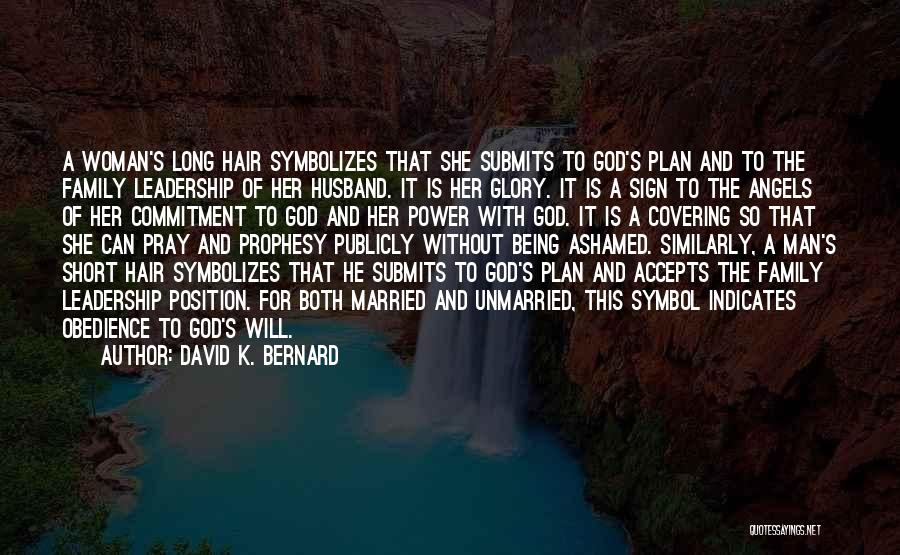 A WOMAN'S LONG HAIR SYMBOLIZES THAT SHE SUBMITS TO GOD'S PLAN AND TO THE FAMILY LEADERSHIP OF HER HUSBAND. IT IS HER GLORY. IT IS A SIGN TO THE ANGELS OF HER COMMITMENT TO GOD AND HER POWER WITH GOD. IT IS A COVERING SO THAT SHE CAN PRAY AND PROPHESY PUBLICLY WITHOUT BEING ASHAMED. SIMILARLY, A MAN'S SHORT HAIR SYMBOLIZES THAT HE SUBMITS TO GOD'S PLAN AND ACCEPTS THE FAMILY LEADERSHIP POSITION. FOR BOTH MARRIED AND UNMARRIED, THIS SYMBOL INDICATES OBEDIENCE TO GOD'S WILL.

AUTHOR: DAVID K. BERNARD

QUOTESSAYINGS.NET